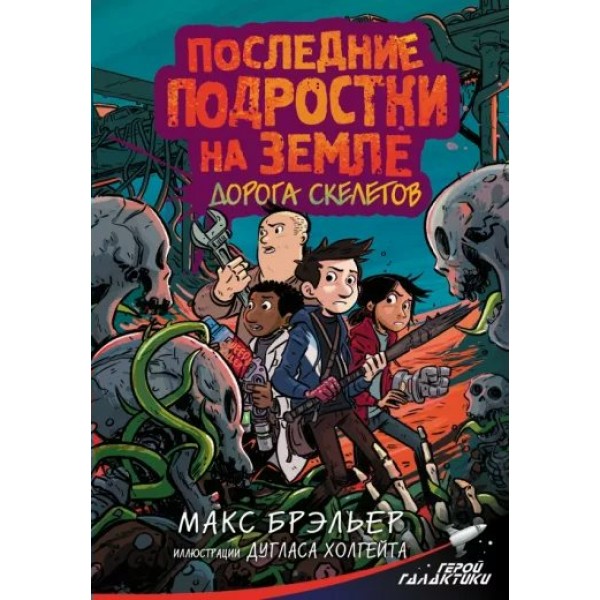 ПОСЛЕДНИЕ ПОДРОСТКИ НА ЗЕМЛЕ
ДОРОГА СКЕЛЕТОВ

МАКС БРЭЛЬЕР
ИЛЛЮСТРАЦИИ ДУГЛАСА ХОЛГЕЙТА

ГЕРОЙ ГАЛАКТИКИ